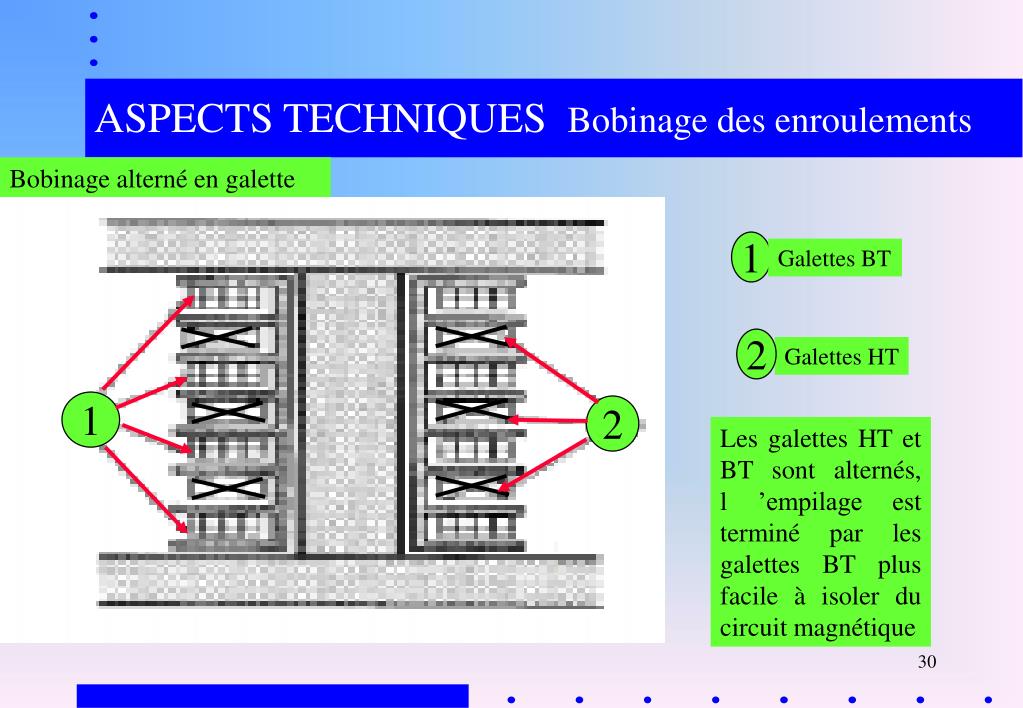 ASPECTS TECHNIQUES Bobinage des enroulements

Bobinage alterné en galette

1

2

1 Galettes BT

2 Galettes HT

Les galettes HT et BT sont alternés, l ’empilage est terminé par les galettes BT plus facile à isoler du circuit magnétique

30